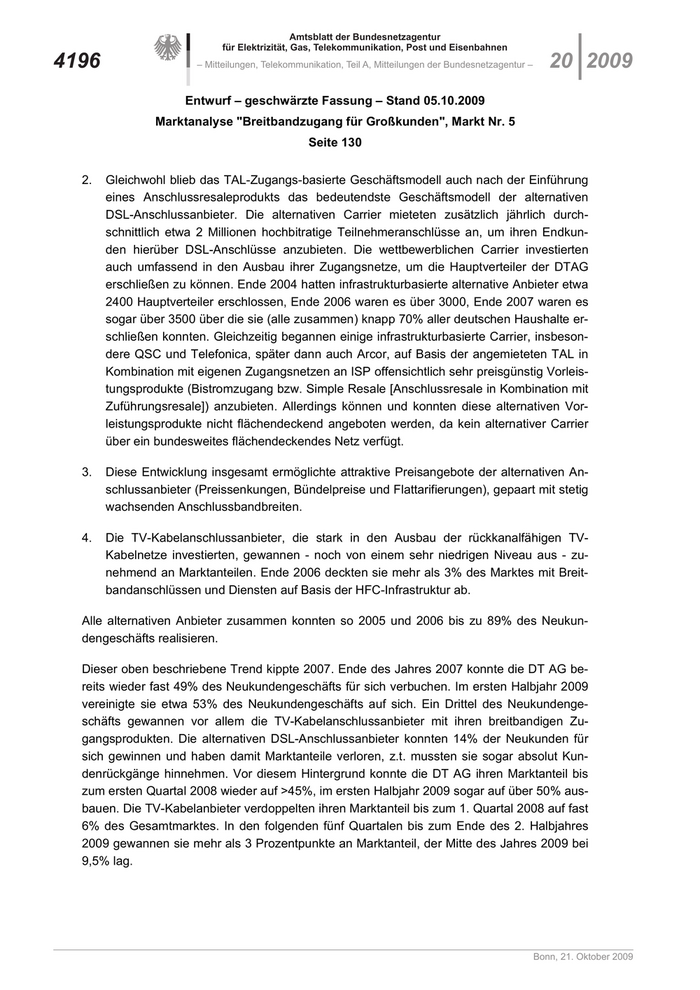 4196

Amtsblatt der Bundesnetzagentur für Elektrizität, Gas, Telekommunikation, Post und Eisenbahnen

– Mitteilungen, Telekommunikation, Teil A, Mitteilungen der Bundesnetzagentur –

20 | 2009

Entwurf – geschwärzte Fassung – Stand 05.10.2009
Marktanalyse "Breitbandzugang für Großkunden", Markt Nr. 5
Seite 130

2. Gleichwohl blieb das TAL-Zugangs-basierte Geschäftsmodell auch nach der Einführung eines Anschlussresaleprodukts das bedeutendste Geschäftsmodell der alternativen DSL-Anschlussanbieter. Die alternativen Carrier mieteten zusätzlich jährlich durchschnittlich etwa 2 Millionen hochbitratige Teilnehmeranschlüsse an, um ihren Endkunden hierüber DSL-Anschlüsse anzubieten. Die wettbewerblichen Carrier investierten auch umfassend in den Ausbau ihrer Zugangsnetze, um die Hauptverteiler der DTAG erschließen zu können. Ende 2004 hatten infrastrukturbasierte alternative Anbieter etwa 2400 Hauptverteiler erschlossen, Ende 2006 waren es über 3000, Ende 2007 waren es sogar über 3500 über die sie (alle zusammen) knapp 70% aller deutschen Haushalte erschließen konnten. Gleichzeitig begannen einige infrastrukturbasierte Carrier, insbesondere QSC und Telefonica, später dann auch Arcor, auf Basis der angemieteten TAL in Kombination mit eigenen Zugangsnetzen an ISP offensichtlich sehr preisgünstig Vorleistungsprodukte (Bistromzugang bzw. Simple Resale [Anschlussresale in Kombination mit Zuführungsresale]) anzubieten. Allerdings können und konnten diese alternativen Vorleistungsprodukte nicht flächendeckend angeboten werden, da kein alternativer Carrier über ein bundesweites flächendeckendes Netz verfügt.

3. Diese Entwicklung insgesamt ermöglichte attraktive Preisangebote der alternativen Anschlussanbieter (Preissenkungen, Bündelpreise und Flattarifierungen), gepaart mit stetig wachsenden Anschlussbandbreiten.

4. Die TV-Kabelanschlussanbieter, die stark in den Ausbau der rückkanalfähigen TV-Kabelnetze investierten, gewannen - noch von einem sehr niedrigen Niveau aus - zunehmend an Marktanteilen. Ende 2006 deckten sie mehr als 3% des Marktes mit Breitbandanschlüssen und Diensten auf Basis der HFC-Infrastruktur ab.

Alle alternativen Anbieter zusammen konnten so 2005 und 2006 bis zu 89% des Neukundengeschäfts realisieren.

Dieser oben beschriebene Trend kippte 2007. Ende des Jahres 2007 konnte die DT AG bereits wieder fast 49% des Neukundengeschäfts für sich verbuchen. Im ersten Halbjahr 2009 vereinigte sie etwa 53% des Neukundengeschäfts auf sich. Ein Drittel des Neukundengeschäfts gewannen vor allem die TV-Kabelanschlussanbieter mit ihren breitbandigen Zugangsprodukten. Die alternativen DSL-Anschlussanbieter konnten 14% der Neukunden für sich gewinnen und haben damit Marktanteile verloren, z.t. mussten sie sogar absolut Kundenrückgänge hinnehmen. Vor diesem Hintergrund konnte die DT AG ihren Marktanteil bis zum ersten Quartal 2008 wieder auf >45%, im ersten Halbjahr 2009 sogar auf über 50% ausbauen. Die TV-Kabelanbieter verdoppelten ihren Marktanteil bis zum 1. Quartal 2008 auf fast 6% des Gesamtmarktes. In den folgenden fünf Quartalen bis zum Ende des 2. Halbjahres 2009 gewannen sie mehr als 3 Prozentpunkte an Marktanteil, der Mitte des Jahres 2009 bei 9,5% lag.

Bonn, 21. Oktober 2009